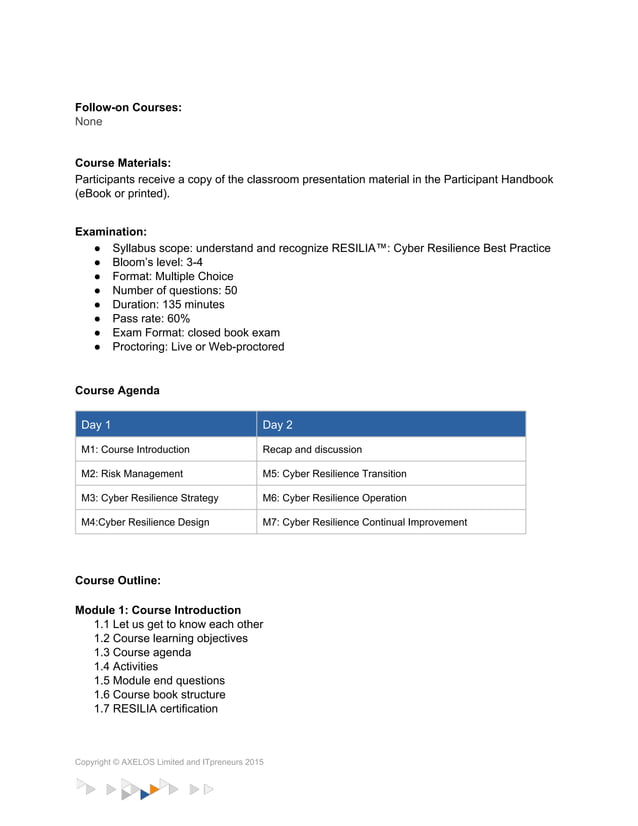 **Follow-on Courses:**
None

**Course Materials:**
Participants receive a copy of the classroom presentation material in the Participant Handbook (eBook or printed).

**Examination:**
● Syllabus scope: understand and recognize RESILIA™: Cyber Resilience Best Practice
● Bloom's level: 3-4
● Format: Multiple Choice
● Number of questions: 50
● Duration: 135 minutes
● Pass rate: 60%
● Exam Format: closed book exam
● Proctoring: Live or Web-proctored

**Course Agenda**

| Day 1 | Day 2 |
|---|---|
| M1: Course Introduction | Recap and discussion |
| M2: Risk Management | M5: Cyber Resilience Transition |
| M3: Cyber Resilience Strategy | M6: Cyber Resilience Operation |
| M4:Cyber Resilience Design | M7: Cyber Resilience Continual Improvement |

**Course Outline:**

**Module 1: Course Introduction**
1.1 Let us get to know each other
1.2 Course learning objectives
1.3 Course agenda
1.4 Activities
1.5 Module end questions
1.6 Course book structure
1.7 RESILIA certification

Copyright © AXELOS Limited and ITpreneurs 2015